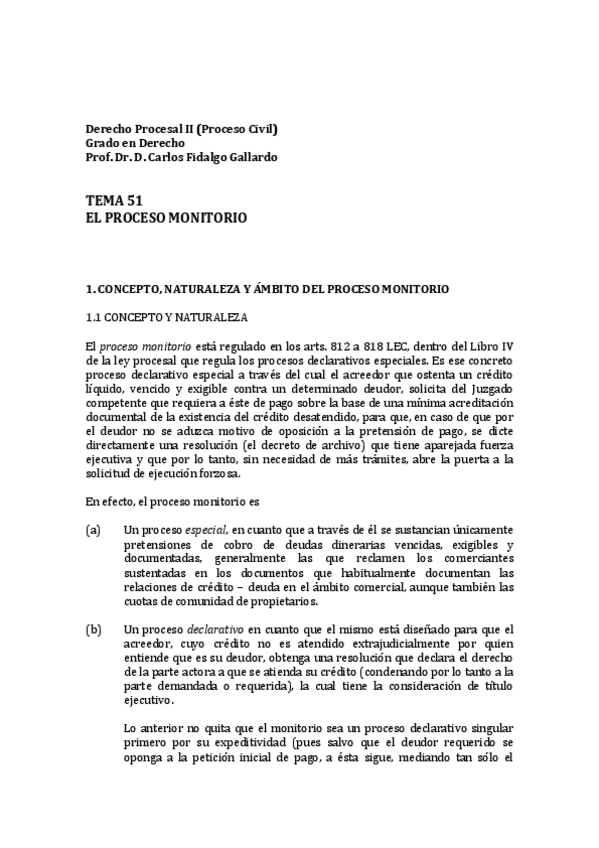 Derecho Procesal II (Proceso Civil)
Grado en Derecho
Prof. Dr. D. Carlos Fidalgo Gallardo

TEMA 51
EL PROCESO MONITORIO

1. CONCEPTO, NATURALEZA Y ÁMBITO DEL PROCESO MONITORIO

1.1 CONCEPTO Y NATURALEZA

El proceso monitorio está regulado en los arts. 812 a 818 LEC, dentro del Libro IV de la ley procesal que regula los procesos declarativos especiales. Es ese concreto proceso declarativo especial a través del cual el acreedor que ostenta un crédito líquido, vencido y exigible contra un determinado deudor, solicita del Juzgado competente que requiera a éste de pago sobre la base de una mínima acreditación documental de la existencia del crédito desatendido, para que, en caso de que por el deudor no se aduzca motivo de oposición a la pretensión de pago, se dicte directamente una resolución (el decreto de archivo) que tiene aparejada fuerza ejecutiva y que por lo tanto, sin necesidad de más trámites, abre la puerta a la solicitud de ejecución forzosa.

En efecto, el proceso monitorio es

(a) Un proceso especial, en cuanto que a través de él se sustancian únicamente pretensiones de cobro de deudas dinerarias vencidas, exigibles y documentadas, generalmente las que reclamen los comerciantes sustentadas en los documentos que habitualmente documentan las relaciones de crédito – deuda en el ámbito comercial, aunque también las cuotas de comunidad de propietarios.

(b) Un proceso declarativo en cuanto que el mismo está diseñado para que el acreedor, cuyo crédito no es atendido extrajudicialmente por quien entiende que es su deudor, obtenga una resolución que declara el derecho de la parte actora a que se atienda su crédito (condenando por lo tanto a la parte demandada o requerida), la cual tiene la consideración de título ejecutivo.

Lo anterior no quita que el monitorio sea un proceso declarativo singular primero por su expeditividad (pues salvo que el deudor requerido se oponga a la petición inicial de pago, a ésta sigue, mediando tan sólo el